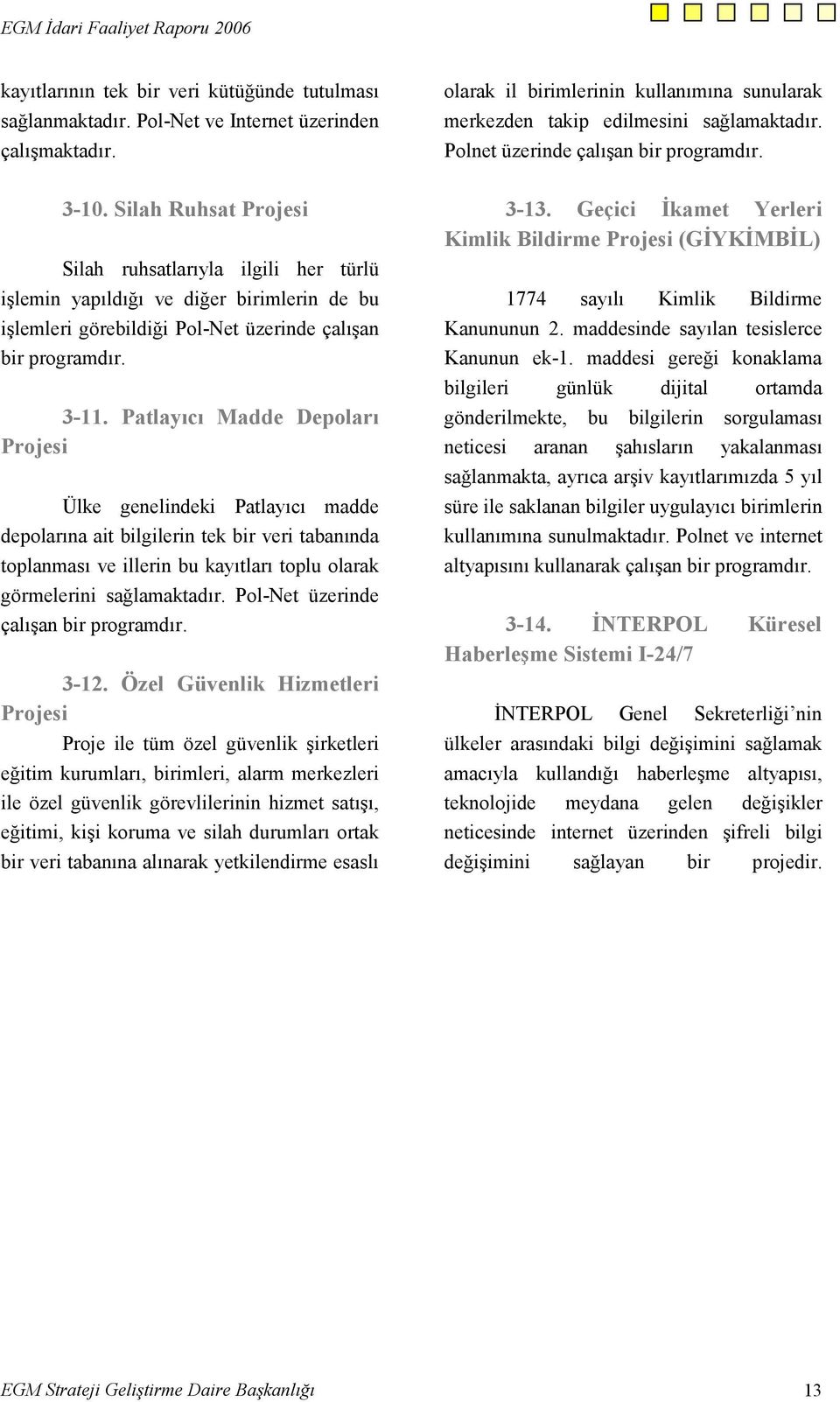 EGM İdari Faaliyet Raporu 2006

kayıtlarının tek bir veri kütüğünde tutulması sağlanmaktadır. Pol-Net ve Internet üzerinden çalışmaktadır.

3-10. Silah Ruhsat Projesi

Silah ruhsatlarıyla ilgili her türlü işlemin yapıldığı ve diğer birimlerin de bu işlemleri görebildiği Pol-Net üzerinde çalışan bir programdır.

3-11. Patlayıcı Madde Depoları Projesi

Ülke genelindeki Patlayıcı madde depolarına ait bilgilerin tek bir veri tabanında toplanması ve illerin bu kayıtları toplu olarak görmelerini sağlamaktadır. Pol-Net üzerinde çalışan bir programdır.

3-12. Özel Güvenlik Hizmetleri Projesi

Proje ile tüm özel güvenlik şirketleri eğitim kurumları, birimleri, alarm merkezleri ile özel güvenlik görevlilerinin hizmet satışı, eğitimi, kişi koruma ve silah durumları ortak bir veri tabanına alınarak yetkilendirme esaslı olarak il birimlerinin kullanımına sunularak merkezden takip edilmesini sağlamaktadır. Polnet üzerinde çalışan bir programdır.

3-13. Geçici İkamet Yerleri Kimlik Bildirme Projesi (GİYKİMBİL)

1774 sayılı Kimlik Bildirme Kanununun 2. maddesinde sayılan tesislerce Kanunun ek-1. maddesi gereği konaklama bilgileri günlük dijital ortamda gönderilmekte, bu bilgilerin sorgulaması neticesi aranan şahısların yakalanması sağlanmakta, ayrıca arşiv kayıtlarımızda 5 yıl süre ile saklanan bilgiler uygulayıcı birimlerin kullanımına sunulmaktadır. Polnet ve internet altyapısını kullanarak çalışan bir programdır.

3-14. İNTERPOL Küresel Haberleşme Sistemi I-24/7

İNTERPOL Genel Sekreterliği’nin ülkeler arasındaki bilgi değişimini sağlamak amacıyla kullandığı haberleşme altyapısı, teknolojide meydana gelen değişikler neticesinde internet üzerinden şifreli bilgi değişimini sağlayan bir projedir.

EGM Strateji Geliştirme Daire Başkanlığı 13